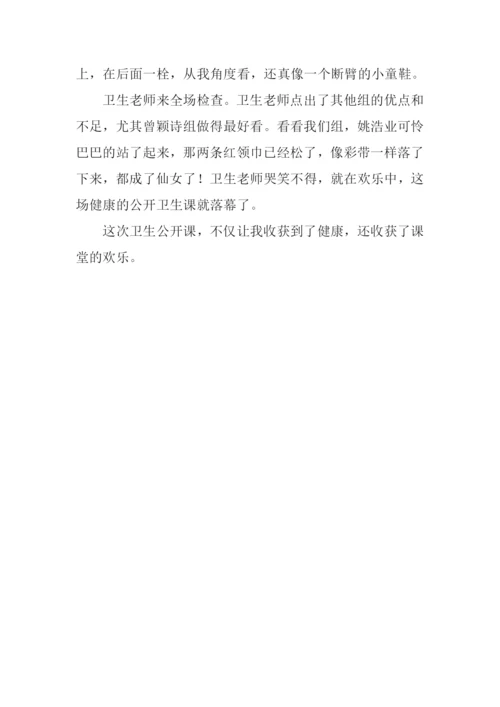 上，在后面一栓，从我角度看，还真像一个断臂的小童鞋。

卫生老师来全场检查。卫生老师点出了其他组的优点和不足，尤其曾颖诗组做得最好看。看看我们组，姚浩业可怜巴巴的站了起来，那两条红领巾已经松了，像彩带一样落了下来，都成了仙女了！卫生老师哭笑不得，就在欢乐中，这场健康的公开卫生课就落幕了。

这次卫生公开课，不仅让我收获到了健康，还收获了课堂的欢乐。